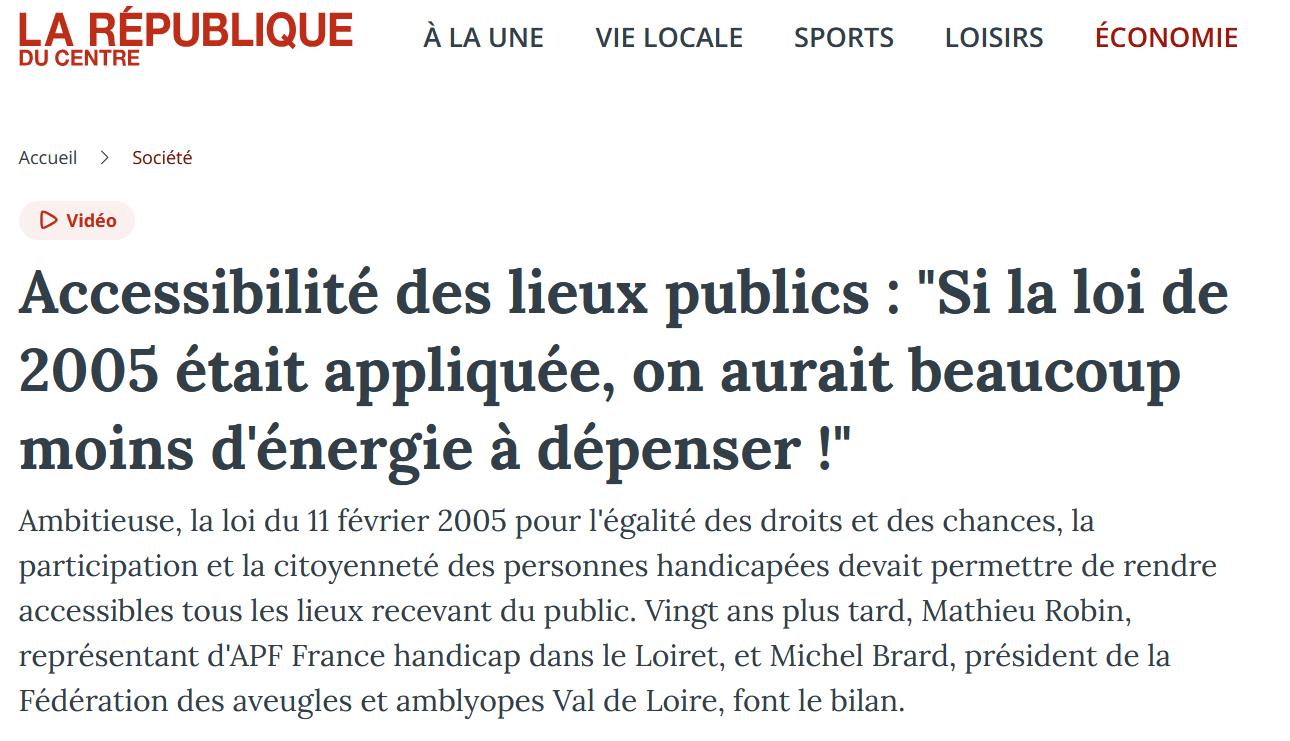 LA RÉPUBLIQUE
DU CENTRE

À LA UNE VIE LOCALE SPORTS LOISIRS ÉCONOMIE

Accueil > Société

Vidéo

Accessibilité des lieux publics : "Si la loi de 2005 était appliquée, on aurait beaucoup moins d'énergie à dépenser !"

Ambitieuse, la loi du 11 février 2005 pour l'égalité des droits et des chances, la participation et la citoyenneté des personnes handicapées devait permettre de rendre accessibles tous les lieux recevant du public. Vingt ans plus tard, Mathieu Robin, représentant d'APF France handicap dans le Loiret, et Michel Brard, président de la Fédération des aveugles et amblyopes Val de Loire, font le bilan.